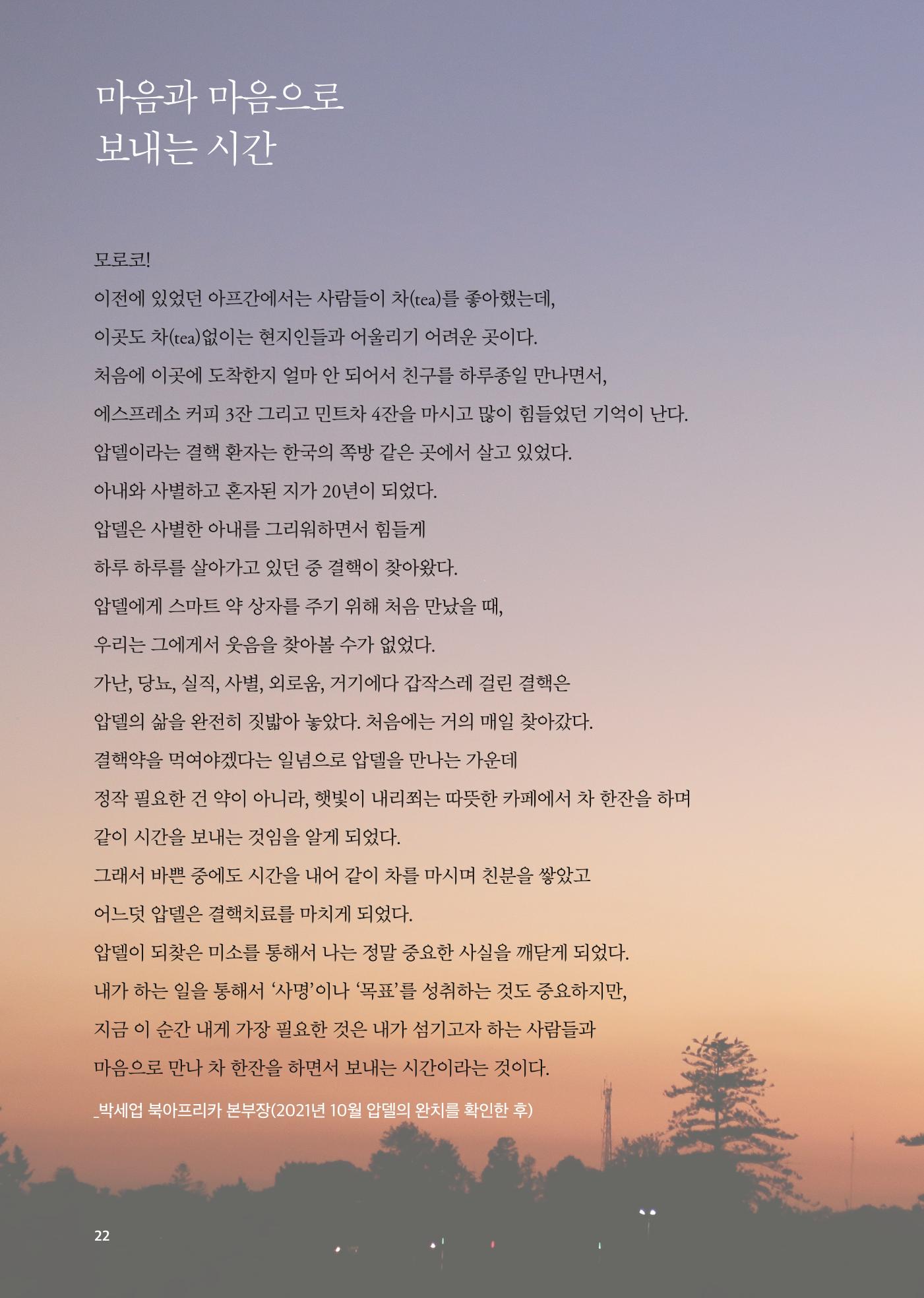 마음과 마음으로
보내는 시간

모로코!
이전에 있었던 아프간에서는 사람들이 차(tea)를 좋아했는데,
이곳도 차(tea)없이는 현지인들과 어울리기 어려운 곳이다.
처음에 이곳에 도착한지 얼마 안 되어서 친구를 하루종일 만나면서,
에스프레소 커피 3잔 그리고 민트차 4잔을 마시고 많이 힘들었던 기억이 난다.
압델이라는 결핵 환자는 한국의 쪽방 같은 곳에서 살고 있었다.
아내와 사별하고 혼자된 지가 20년이 되었다.
압델은 사별한 아내를 그리워하면서 힘들게
하루 하루를 살아가고 있던 중 결핵이 찾아왔다.
압델에게 스마트 약 상자를 주기 위해 처음 만났을 때,
우리는 그에게서 웃음을 찾아볼 수가 없었다.
가난, 당뇨, 실직, 사별, 외로움, 거기에다 갑작스레 걸린 결핵은
압델의 삶을 완전히 짓밟아 놓았다. 처음에는 거의 매일 찾아갔다.
결핵약을 먹여야겠다는 일념으로 압델을 만나는 가운데
정작 필요한 건 약이 아니라, 햇빛이 내리쬐는 따뜻한 카페에서 차 한잔을 하며
같이 시간을 보내는 것임을 알게 되었다.
그래서 바쁜 중에도 시간을 내어 같이 차를 마시며 친분을 쌓았고
어느덧 압델은 결핵치료를 마치게 되었다.
압델이 되찾은 미소를 통해서 나는 정말 중요한 사실을 깨닫게 되었다.
내가 하는 일을 통해서 ‘사명’이나 ‘목표’를 성취하는 것도 중요하지만,
지금 이 순간 내게 가장 필요한 것은 내가 섬기고자 하는 사람들과
마음으로 만나 차 한잔을 하면서 보내는 시간이라는 것이다.

_박세업 북아프리카 본부장(2021년 10월 압델의 완치를 확인한 후)

22